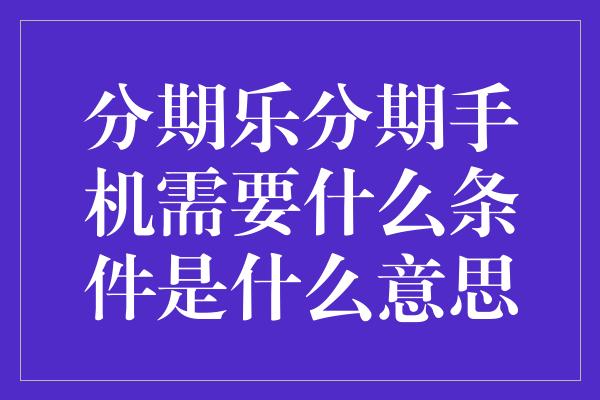 分期乐分期手机需要什么条件是什么意思